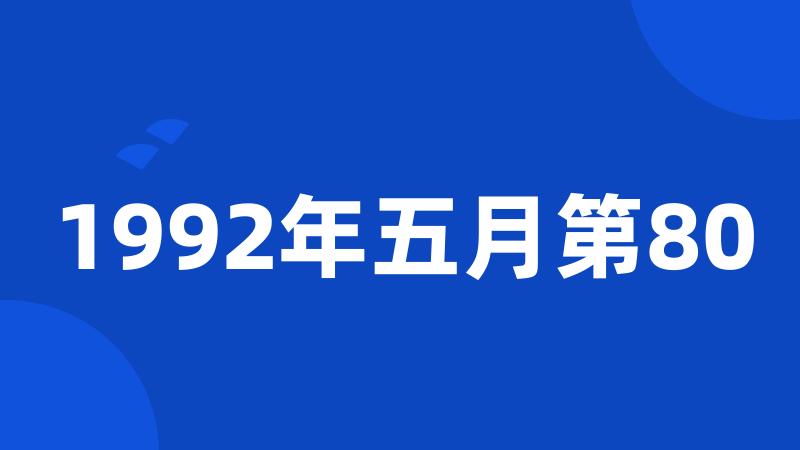 1992年五月第80